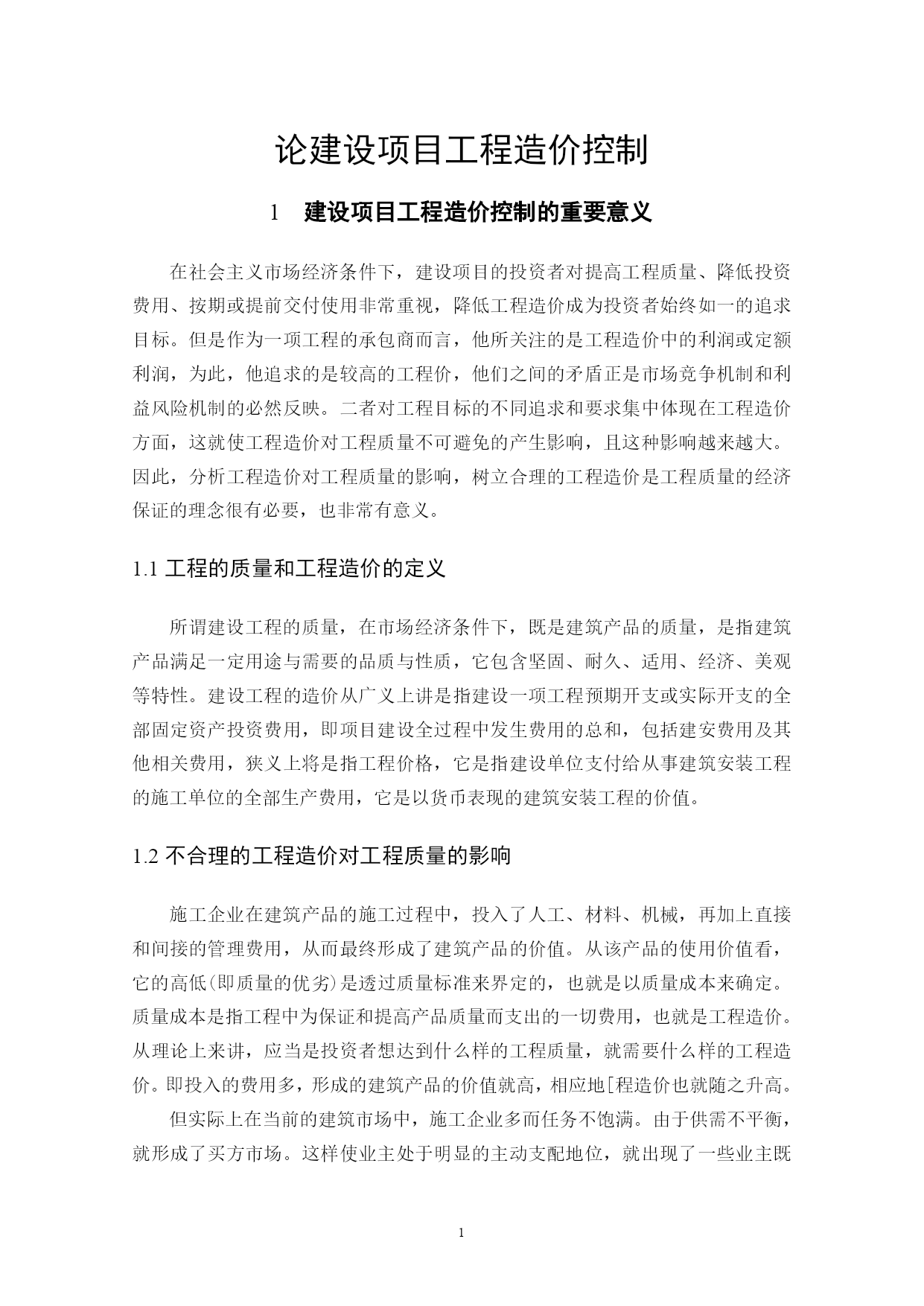 论建设项目工程造价控制

1　建设项目工程造价控制的重要意义

在社会主义市场经济条件下，建设项目的投资者对提高工程质量、降低投资费用、按期或提前交付使用非常重视，降低工程造价成为投资者始终如一的追求目标。但是作为一项工程的承包商而言，他所关注的是工程造价中的利润或定额利润，为此，他追求的是较高的工程价，他们之间的矛盾正是市场竞争机制和利益风险机制的必然反映。二者对工程目标的不同追求和要求集中体现在工程造价方面，这就使工程造价对工程质量不可避免的产生影响，且这种影响越来越大。因此，分析工程造价对工程质量的影响，树立合理的工程造价是工程质量的经济保证的理念很有必要，也非常有意义。

1.1 工程的质量和工程造价的定义

所谓建设工程的质量，在市场经济条件下，既是建筑产品的质量，是指建筑产品满足一定用途与需要的品质与性质，它包含坚固、耐久、适用、经济、美观等特性。建设工程的造价从广义上讲是指建设一项工程预期开支或实际开支的全部固定资产投资费用，即项目建设全过程中发生费用的总和，包括建安费用及其他相关费用，狭义上将是指工程价格，它是指建设单位支付给从事建筑安装工程的施工单位的全部生产费用，它是以货币表现的建筑安装工程的价值。

1.2 不合理的工程造价对工程质量的影响

施工企业在建筑产品的施工过程中，投入了人工、材料、机械，再加上直接和间接的管理费用，从而最终形成了建筑产品的价值。从该产品的使用价值看，它的高低(即质量的优劣)是透过质量标准来界定的，也就是以质量成本来确定。质量成本是指工程中为保证和提高产品质量而支出的一切费用，也就是工程造价。从理论上来讲，应当是投资者想达到什么样的工程质量，就需要什么样的工程造价。即投入的费用多，形成的建筑产品的价值就高，相应地[程造价也就随之升高。

但实际上在当前的建筑市场中，施工企业多而任务不饱满。由于供需不平衡，就形成了买方市场。这样使业主处于明显的主动支配地位，就出现了一些业主既

1